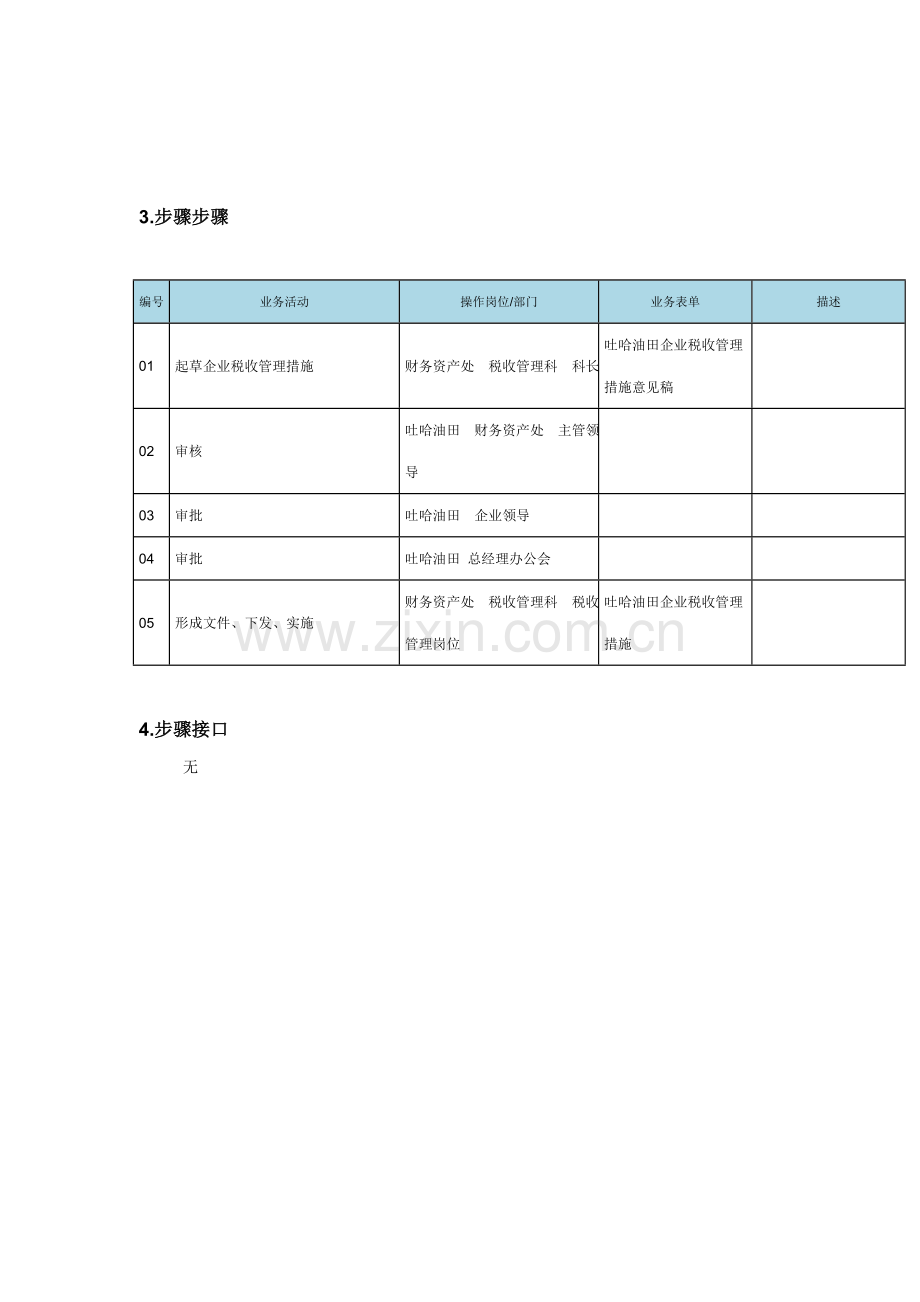 3.步骤步骤

| 编号 | 业务活动 | 操作岗位/部门 | 业务表单 | 描述 |
|---|---|---|---|---|
| 01 | 起草企业税收管理措施 | 财务资产处 税收管理科 科长 | 吐哈油田企业税收管理措施意见稿 | |
| 02 | 审核 | 吐哈油田 财务资产处 主管领导 | | |
| 03 | 审批 | 吐哈油田 企业领导 | | |
| 04 | 审批 | 吐哈油田 总经理办公会 | | |
| 05 | 形成文件、下发、实施 | 财务资产处 税收管理科 税收管理岗位 | 吐哈油田企业税收管理措施 | |

4.步骤接口

无

www.zixin.com.cn